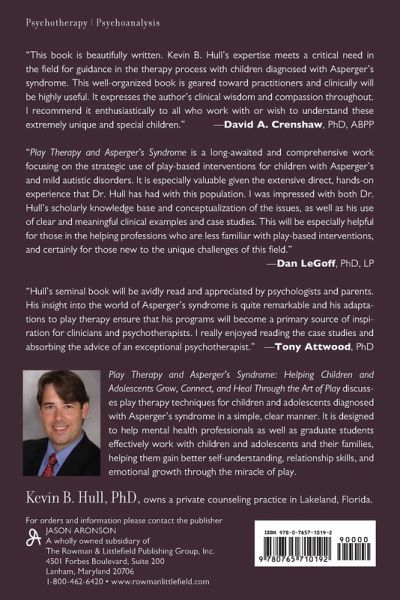 Psychotherapy | Psychoanalysis

"This book is beautifully written. Kevin B. Hull's expertise meets a critical need in the field for guidance in the therapy process with children diagnosed with Asperger's syndrome. This well-organized book is geared toward practitioners and clinically will be highly useful. It expresses the author's clinical wisdom and compassion throughout. I recommend it enthusiastically to all who work with or wish to understand these extremely unique and special children." —David A. Crenshaw, PhD, ABPP

"Play Therapy and Asperger's Syndrome is a long-awaited and comprehensive work focusing on the strategic use of play-based interventions for children with Asperger's and mild autistic disorders. It is especially valuable given the extensive direct, hands-on experience that Dr. Hull has had with this population. I was impressed with both Dr. Hull's scholarly knowledge base and conceptualization of the issues, as well as his use of clear and meaningful clinical examples and case studies. This will be especially helpful for those in the helping professions who are less familiar with play-based interventions, and certainly for those new to the unique challenges of this field."
—Dan LeGoff, PhD, LP

"Hull's seminal book will be avidly read and appreciated by psychologists and parents. His insight into the world of Asperger's syndrome is quite remarkable and his adaptations to play therapy ensure that his programs will become a primary source of inspiration for clinicians and psychotherapists. I really enjoyed reading the case studies and absorbing the advice of an exceptional psychotherapist." —Tony Attwood, PhD

Play Therapy and Asperger's Syndrome: Helping Children and Adolescents Grow, Connect, and Heal Through the Art of Play discusses play therapy techniques for children and adolescents diagnosed with Asperger's syndrome in a simple, clear manner. It is designed to help mental health professionals as well as graduate students effectively work with children and adolescents and their families, helping them gain better self-understanding, relationship skills, and emotional growth through the miracle of play.

Kevin B. Hull, PhD, owns a private counseling practice in Lakeland, Florida.

For orders and information please contact the publisher
JASON ARONSON
A wholly owned subsidiary of
The Rowman & Littlefield Publishing Group, Inc.
4501 Forbes Boulevard, Suite 200
Lanham, Maryland 20706
1-800-462-6420 • www.rowmanlittlefield.com

ISBN 978-0-7657-1019-2
90000
9 780765 710192